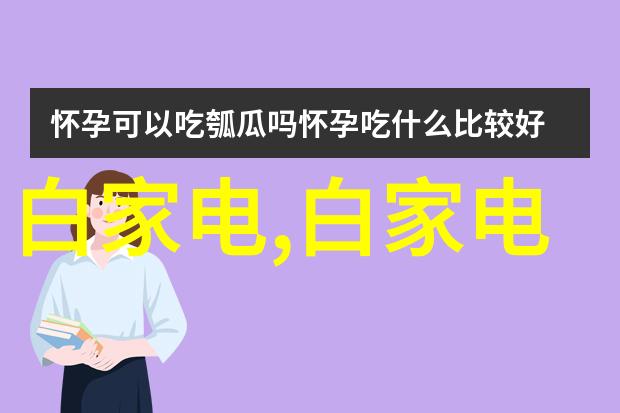 怀孕可以吃瓠瓜吗怀孕吃什么比较好

白家电,白家电